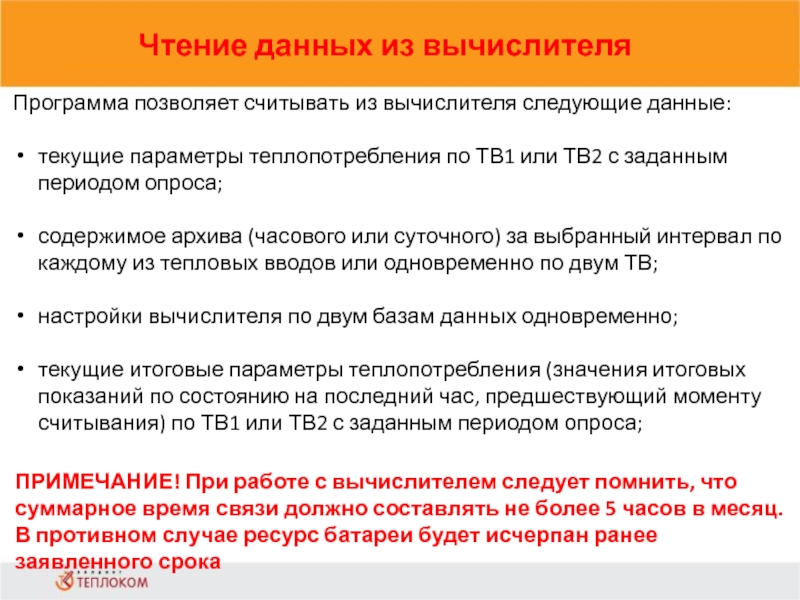 Чтение данных из вычислителя

Программа позволяет считывать из вычислителя следующие данные:

• текущие параметры теплопотребления по ТВ1 или ТВ2 с заданным периодом опроса;

• содержимое архива (часового или суточного) за выбранный интервал по каждому из тепловых вводов или одновременно по двум ТВ;

• настройки вычислителя по двум базам данных одновременно;

• текущие итоговые параметры теплопотребления (значения итоговых показаний по состоянию на последний час, предшествующий моменту считывания) по ТВ1 или ТВ2 с заданным периодом опроса;

ПРИМЕЧАНИЕ! При работе с вычислителем следует помнить, что суммарное время связи должно составлять не более 5 часов в месяц. В противном случае ресурс батареи будет исчерпан ранее заявленного срока

ТЕПЛОКОМ